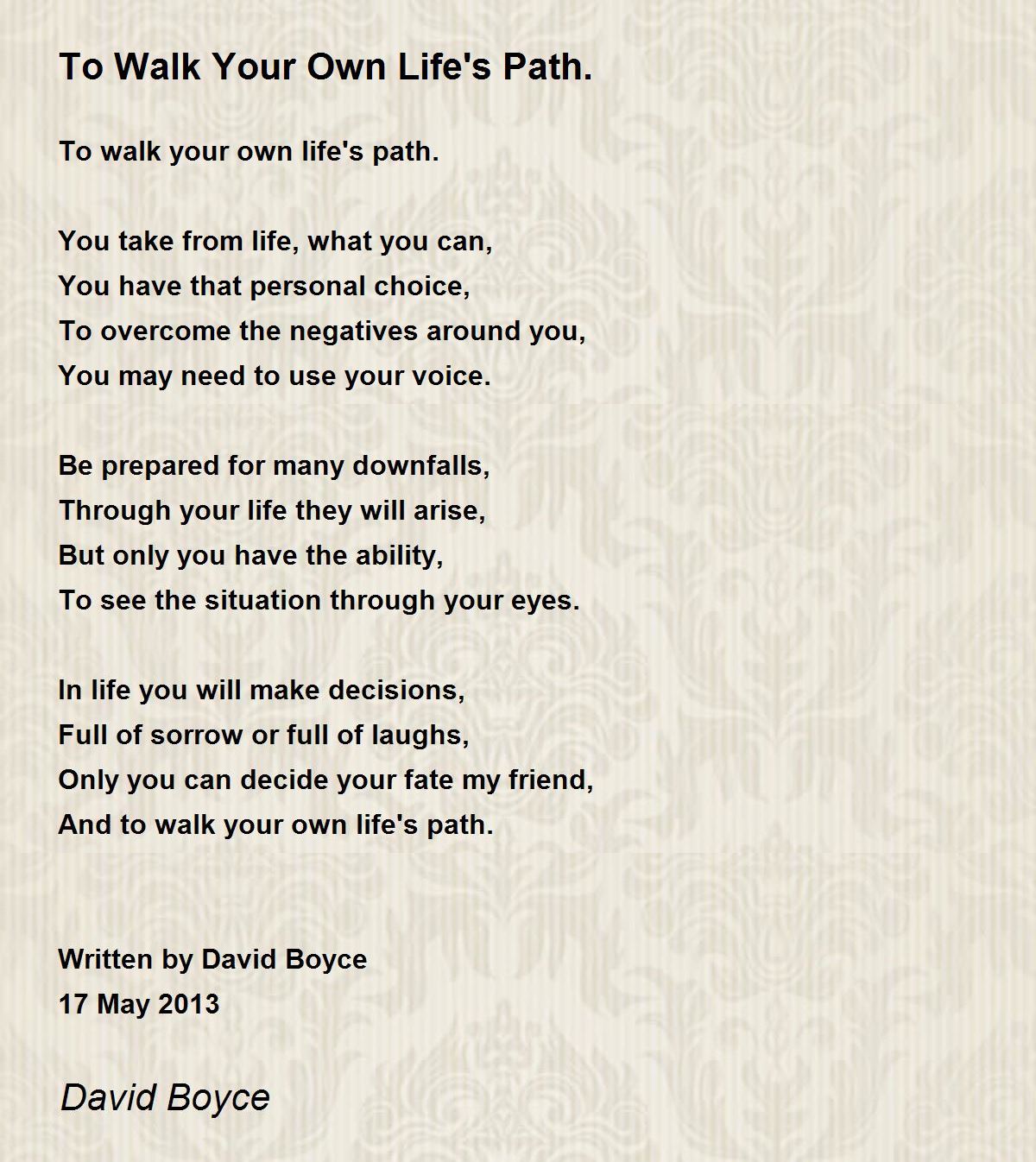 To Walk Your Own Life's Path.

To walk your own life's path.

You take from life, what you can,
You have that personal choice,
To overcome the negatives around you,
You may need to use your voice.

Be prepared for many downfalls,
Through your life they will arise,
But only you have the ability,
To see the situation through your eyes.

In life you will make decisions,
Full of sorrow or full of laughs,
Only you can decide your fate my friend,
And to walk your own life's path.

Written by David Boyce
17 May 2013

David Boyce